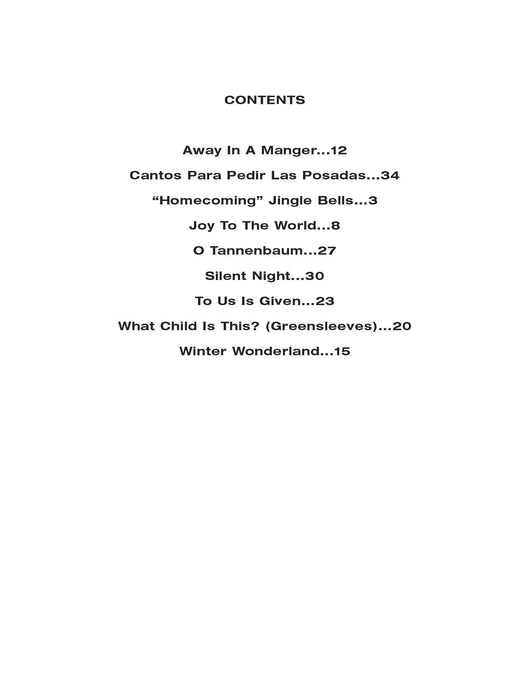 CONTENTS

Away In A Manger...12

Cantos Para Pedir Las Posadas...34

“Homecoming” Jingle Bells...3

Joy To The World...8

O Tannenbaum...27

Silent Night...30

To Us Is Given...23

What Child Is This? (Greensleeves)...20

Winter Wonderland...15